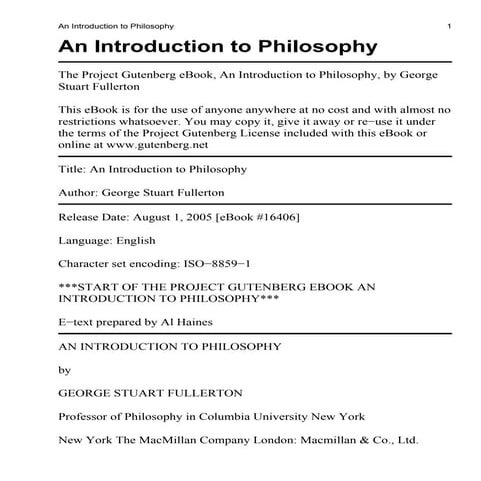 An Introduction to Philosophy 1

An Introduction to Philosophy

The Project Gutenberg eBook, An Introduction to Philosophy, by George Stuart Fullerton

This eBook is for the use of anyone anywhere at no cost and with almost no restrictions whatsoever. You may copy it, give it away or re−use it under the terms of the Project Gutenberg License included with this eBook or online at www.gutenberg.net

Title: An Introduction to Philosophy

Author: George Stuart Fullerton

Release Date: August 1, 2005 [eBook #16406]

Language: English

Character set encoding: ISO−8859−1

***START OF THE PROJECT GUTENBERG EBOOK AN INTRODUCTION TO PHILOSOPHY***

E−text prepared by Al Haines

AN INTRODUCTION TO PHILOSOPHY

by

GEORGE STUART FULLERTON

Professor of Philosophy in Columbia University New York

New York The MacMillan Company London: Macmillan & Co., Ltd.